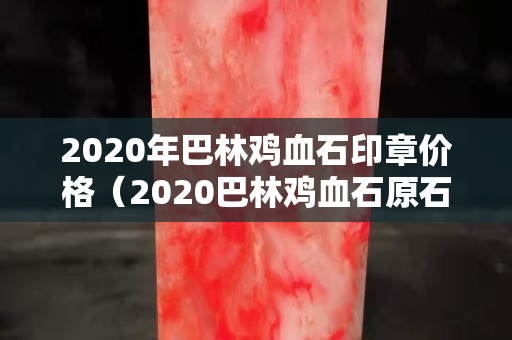 2020年巴林鸡血石印章价格（2020巴林鸡血石原石